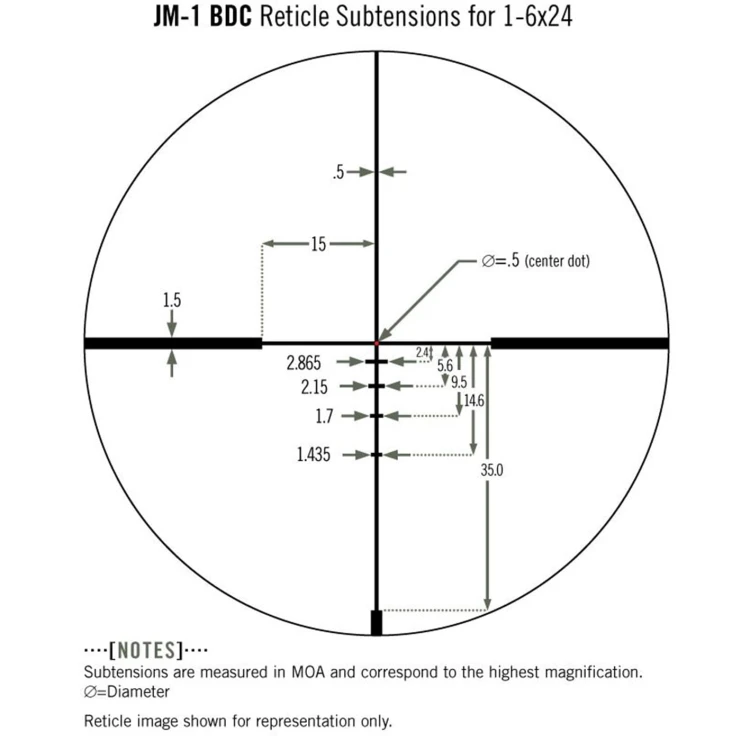 JM-1 BDC Reticle Subtensions for 1-6x24

.5

15

∅=.5 (center dot)

1.5

2.865

2.15

1.7

1.435

2.4

5.6

9.5

14.6

35.0

····[NOTES]····
Subtensions are measured in MOA and correspond to the highest magnification.
∅=Diameter

Reticle image shown for representation only.